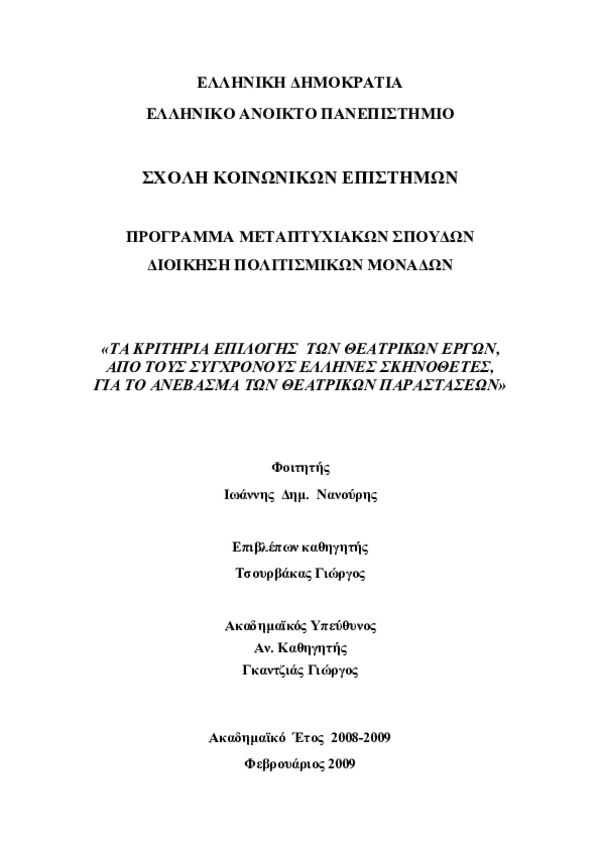 ΕΛΛΗΝΙΚΗ ΔΗΜΟΚΡΑΤΙΑ

ΕΛΛΗΝΙΚΟ ΑΝΟΙΚΤΟ ΠΑΝΕΠΙΣΤΗΜΙΟ

ΣΧΟΛΗ ΚΟΙΝΩΝΙΚΩΝ ΕΠΙΣΤΗΜΩΝ

ΠΡΟΓΡΑΜΜΑ ΜΕΤΑΠΤΥΧΙΑΚΩΝ ΣΠΟΥΔΩΝ

ΔΙΟΙΚΗΣΗ ΠΟΛΙΤΙΣΜΙΚΩΝ ΜΟΝΑΔΩΝ

«ΤΑ ΚΡΙΤΗΡΙΑ ΕΠΙΛΟΓΗΣ ΤΩΝ ΘΕΑΤΡΙΚΩΝ ΕΡΓΩΝ, ΑΠΟ ΤΟΥΣ ΣΥΓΧΡΟΝΟΥΣ ΕΛΛΗΝΕΣ ΣΚΗΝΟΘΕΤΕΣ, ΓΙΑ ΤΟ ΑΝΕΒΑΣΜΑ ΤΩΝ ΘΕΑΤΡΙΚΩΝ ΠΑΡΑΣΤΑΣΕΩΝ»

Φοιτητής

Ιωάννης Δημ. Νανούρης

Επιβλέπων καθηγητής

Τσουρβάκας Γιώργος

Ακαδημαϊκός Υπεύθυνος

Αν. Καθηγητής

Γκαντζιάς Γιώργος

Ακαδημαϊκό Έτος 2008-2009

Φεβρουάριος 2009